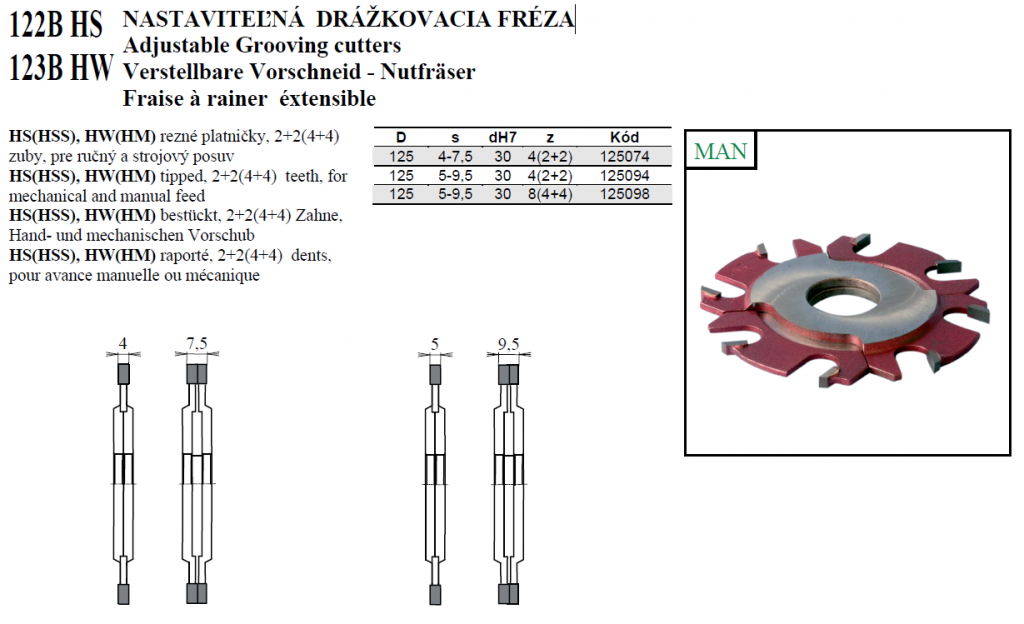 122B HS
123B HW

NASTAVITEĽNÁ DRÁŽKOVACIA FRÉZA
Adjustable Grooving cutters
Verstellbare Vorschneid - Nutfräser
Fraise à rainer éxtensible

HS(HSS), HW(HM) rezné platničky, 2+2(4+4) zuby, pre ručný a strojový posuv
HS(HSS), HW(HM) tipped, 2+2(4+4) teeth, for mechanical and manual feed
HS(HSS), HW(HM) bestückt, 2+2(4+4) Zahne, Hand- und mechanischen Vorschub
HS(HSS), HW(HM) raporté, 2+2(4+4) dents, pour avance manuelle ou mécanique

| D | s | dH7 | z | Kód |
|---|---|---|---|---|
| 125 | 4-7,5 | 30 | 4(2+2) | 125074 |
| 125 | 5-9,5 | 30 | 4(2+2) | 125094 |
| 125 | 5-9,5 | 30 | 8(4+4) | 125098 |

MAN

4
7,5
5
9,5